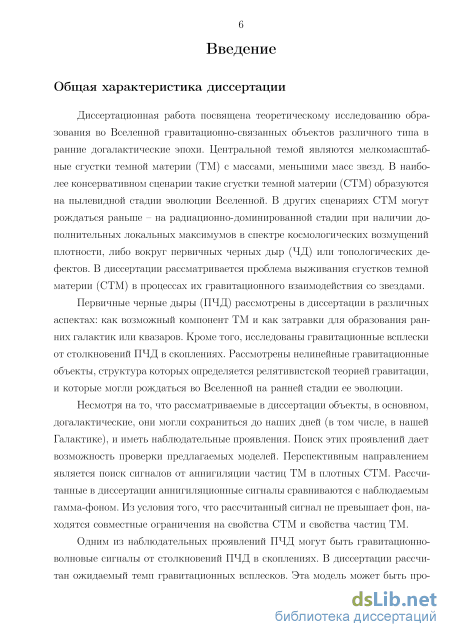 6

Введение

Общая характеристика диссертации

Диссертационная работа посвящена теоретическому исследованию образования во Вселенной гравитационно-связанных объектов различного типа в ранние догалактические эпохи. Центральной темой являются мелкомасштабные сгустки темной материи (ТМ) с массами, меньшими масс звезд. В наиболее консервативном сценарии такие сгустки темной материи (СТМ) образуются на пылевидной стадии эволюции Вселенной. В других сценариях СТМ могут рождаться раньше – на радиационно-доминированной стадии при наличии дополнительных локальных максимумов в спектре космологических возмущений плотности, либо вокруг первичных черных дыр (ЧД) или топологических дефектов. В диссертации рассматривается проблема выживания сгустков темной материи (СТМ) в процессах их гравитационного взаимодействия со звездами.

Первичные черные дыры (ПЧД) рассмотрены в диссертации в различных аспектах: как возможный компонент ТМ и как затравки для образования ранних галактик или квазаров. Кроме того, исследованы гравитационные всплески от столкновений ПЧД в скоплениях. Рассмотрены нелинейные гравитационные объекты, структура которых определяется релятивистской теорией гравитации, и которые могли рождаться во Вселенной на ранней стадии ее эволюции.

Несмотря на то, что рассматриваемые в диссертации объекты, в основном, догалактические, они могли сохраниться до наших дней (в том числе, в нашей Галактике), и иметь наблюдательные проявления. Поиск этих проявлений дает возможность проверки предлагаемых моделей. Перспективным направлением является поиск сигналов от аннигиляции частиц ТМ в плотных СТМ. Рассчитанные в диссертации аннигиляционные сигналы сравниваются с наблюдаемым гамма-фоном. Из условия того, что рассчитанный сигнал не превышает фон, находятся совместные ограничения на свойства СТМ и свойства частиц ТМ.

Одним из наблюдательных проявлений ПЧД могут быть гравитационно-волновые сигналы от столкновений ПЧД в скоплениях. В диссертации рассчитан ожидаемый темп гравитационных всплесков. Эта модель может быть про-

dsLib.net
библиотека диссертаций